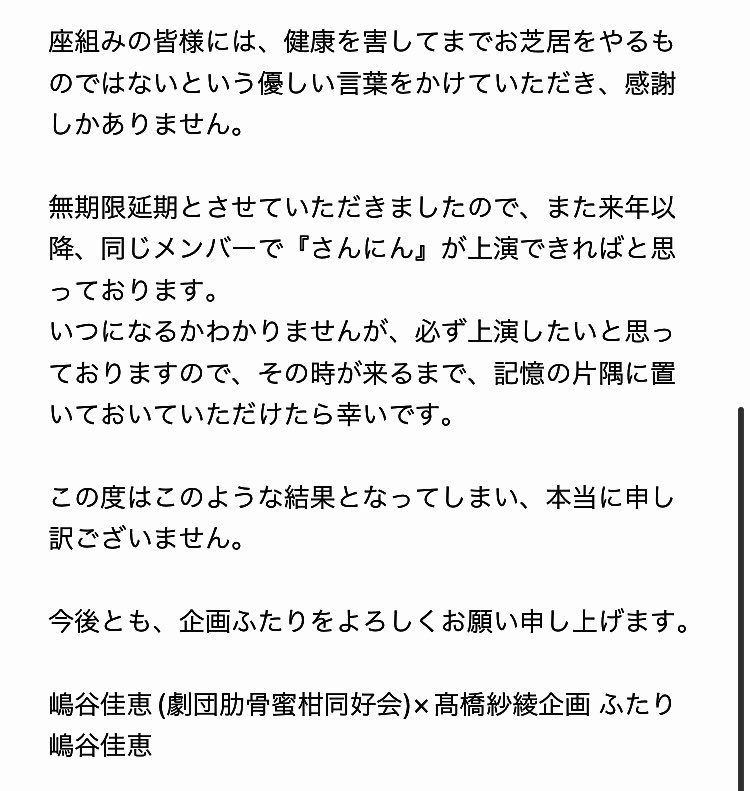 座組みの皆様には、健康を害してまでお芝居をやるものではないという優しい言葉をかけていただき、感謝しかありません。

無期限延期とさせていただきましたので、また来年以降、同じメンバーで『さんにん』が上演できればと思っております。
いつになるかわかりませんが、必ず上演したいと思っておりますので、その時が来るまで、記憶の片隅に置いておいていただけたら幸いです。

この度はこのような結果となってしまい、本当に申し訳ございません。

今後とも、企画ふたりをよろしくお願い申し上げます。

嶋谷佳恵 (劇団肋骨蜜柑同好会)×髙橋紗綾企画 ふたり
嶋谷佳恵